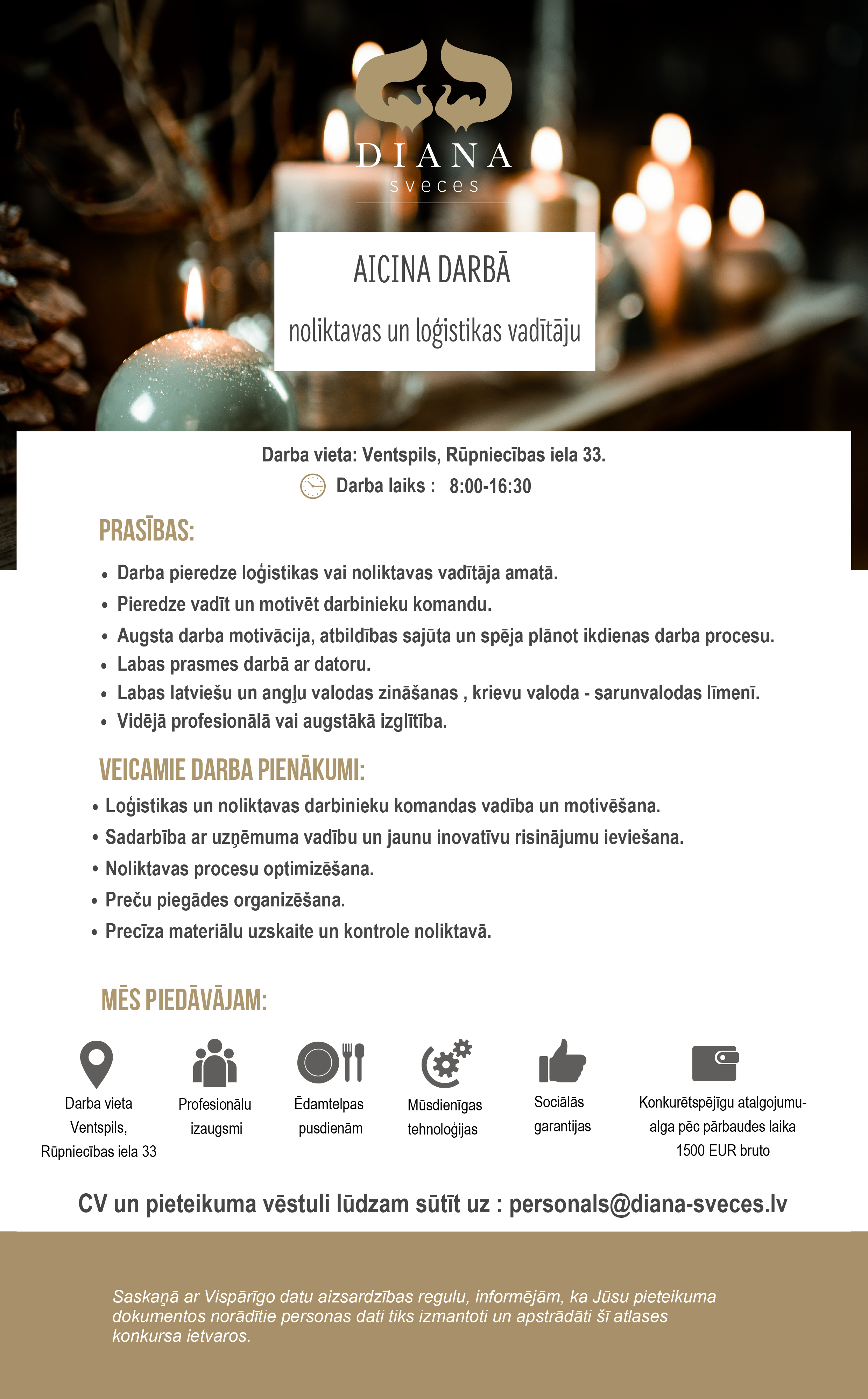 DIANA
sveces

AICINA DARBĀ

noliktavas un loģistikas vadītāju

Darba vieta: Ventspils, Rūpniecības iela 33.

Darba laiks : 8:00-16:30

PRASĪBAS:

• Darba pieredze loģistikas vai noliktavas vadītāja amatā.
• Pieredze vadīt un motivēt darbinieku komandu.
• Augsta darba motivācija, atbildības sajūta un spēja plānot ikdienas darba procesu.
• Labas prasmes darbā ar datoru.
• Labas latviešu un angļu valodas zināšanas , krievu valoda - sarunvalodas līmenī.
• Vidējā profesionālā vai augstākā izglītība.

VEICAMIE DARBA PIENĀKUMI:

• Loģistikas un noliktavas darbinieku komandas vadība un motivēšana.
• Sadarbība ar uzņēmuma vadību un jaunu inovatīvu risinājumu ieviešana.
• Noliktavas procesu optimizēšana.
• Preču piegādes organizēšana.
• Precīza materiālu uzskaite un kontrole noliktavā.

MĒS PIEDĀVĀJAM:

Darba vieta Ventspils, Rūpniecības iela 33

Profesionālu izaugsmi

Ēdamtelpas pusdienām

Mūsdienīgas tehnoloģijas

Sociālās garantijas

Konkurētspējīgu atalgojumu- alga pēc pārbaudes laika 1500 EUR bruto

CV un pieteikuma vēstuli lūdzam sūtīt uz : personals@diana-sveces.lv

Saskaņā ar Vispārīgo datu aizsardzības regulu, informējām, ka Jūsu pieteikuma dokumentos norādītie personas dati tiks izmantoti un apstrādāti šī atlases konkursa ietvaros.